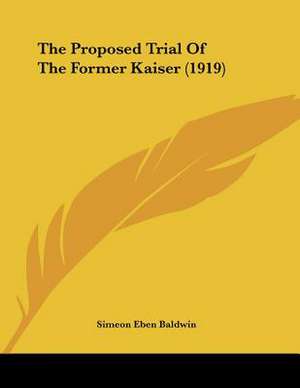 The Proposed Trial Of The Former Kaiser (1919)

Simeon Eben Baldwin